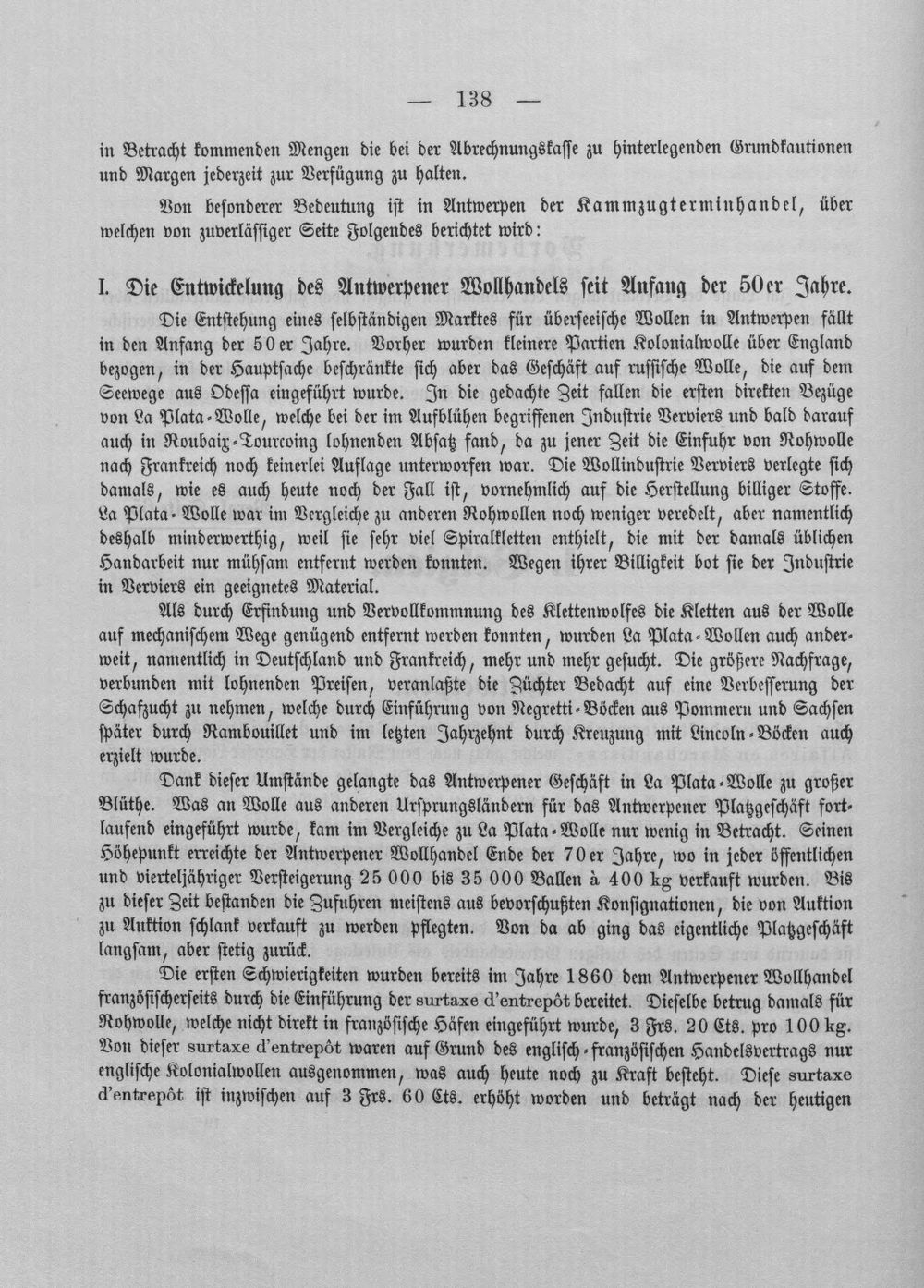 — 138 —

in Betracht kommenden Mengen die bei der Abrechnungskasse zu hinterlegenden Grundkautionen und Margen jederzeit zur Verfügung zu halten.

Von besonderer Bedeutung ist in Antwerpen der Kammzugterminhandel, über welchen von zuverlässiger Seite Folgendes berichtet wird:

I. Die Entwickelung des Antwerpener Wollhandels seit Anfang der 50er Jahre.

Die Entstehung eines selbständigen Marktes für überseeische Wollen in Antwerpen fällt in den Anfang der 50er Jahre. Vorher wurden kleinere Partien Kolonialwolle über England bezogen, in der Hauptsache beschränkte sich aber das Geschäft auf russische Wolle, die auf dem Seewege aus Odessa eingeführt wurde. In die gedachte Zeit fallen die ersten direkten Bezüge von La Plata-Wolle, welche bei der im Aufblühen begriffenen Industrie Verviers und bald darauf auch in Roubaix-Tourcoing lohnenden Absatz fand, da zu jener Zeit die Einfuhr von Rohwolle nach Frankreich noch keinerlei Auflage unterworfen war. Die Wollindustrie Verviers verlegte sich damals, wie es auch heute noch der Fall ist, vornehmlich auf die Herstellung billiger Stoffe. La Plata-Wolle war im Vergleiche zu anderen Rohwollen noch weniger veredelt, aber namentlich deshalb minderwerthig, weil sie sehr viel Spiralkletten enthielt, die mit der damals üblichen Handarbeit nur mühsam entfernt werden konnten. Wegen ihrer Billigkeit bot sie der Industrie in Verviers ein geeignetes Material.

Als durch Erfindung und Vervollkommnung des Klettenwolfes die Kletten aus der Wolle auf mechanischem Wege genügend entfernt werden konnten, wurden La Plata-Wollen auch anderweit, namentlich in Deutschland und Frankreich, mehr und mehr gesucht. Die größere Nachfrage, verbunden mit lohnenden Preisen, veranlaßte die Züchter Bedacht auf eine Verbesserung der Schafzucht zu nehmen, welche durch Einführung von Negretti-Böcken aus Pommern und Sachsen später durch Rambouillet und im letzten Jahrzehnt durch Kreuzung mit Lincoln-Böcken auch erzielt wurde.

Dank dieser Umstände gelangte das Antwerpener Geschäft in La Plata-Wolle zu großer Blüthe. Was an Wolle aus anderen Ursprungsländern für das Antwerpener Platzgeschäft fortlaufend eingeführt wurde, kam im Vergleiche zu La Plata-Wolle nur wenig in Betracht. Seinen Höhepunkt erreichte der Antwerpener Wollhandel Ende der 70er Jahre, wo in jeder öffentlichen und vierteljähriger Versteigerung 25 000 bis 35 000 Ballen à 400 kg verkauft wurden. Bis zu dieser Zeit bestanden die Zufuhren meistens aus bevorschußten Konsignationen, die von Auktion zu Auktion schlank verkauft zu werden pflegten. Von da ab ging das eigentliche Platzgeschäft langsam, aber stetig zurück.

Die ersten Schwierigkeiten wurden bereits im Jahre 1860 dem Antwerpener Wollhandel französischerseits durch die Einführung der surtaxe d'entrepôt bereitet. Dieselbe betrug damals für Rohwolle, welche nicht direkt in französische Häfen eingeführt wurde, 3 Frs. 20 Cts. pro 100 kg. Von dieser surtaxe d'entrepôt waren auf Grund des englisch-französischen Handelsvertrags nur englische Kolonialwollen ausgenommen, was auch heute noch zu Kraft besteht. Diese surtaxe d'entrepôt ist inzwischen auf 3 Frs. 60 Cts. erhöht worden und beträgt nach der heutigen